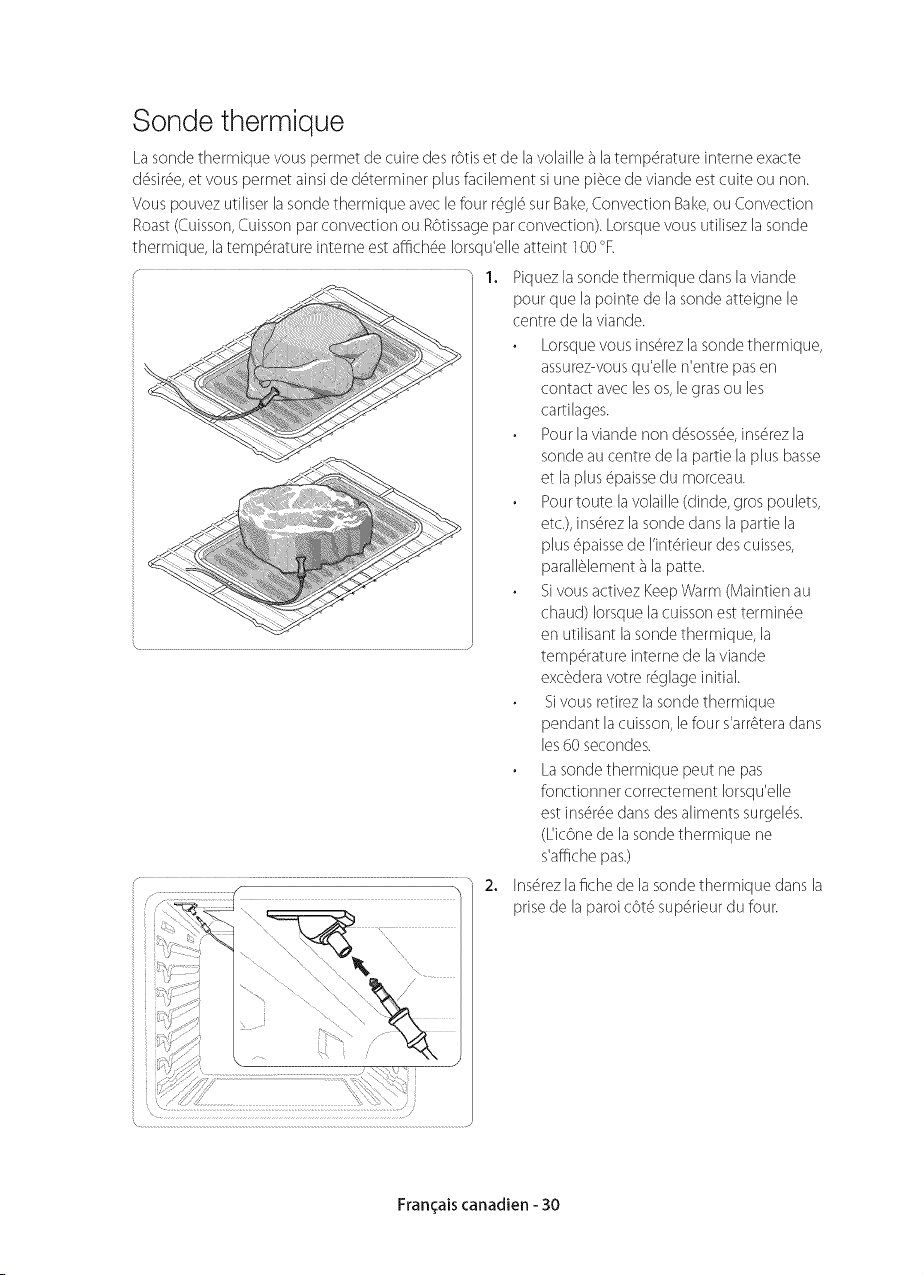 Sonde thermique

La sonde thermique vous permet de cuire des rôtis et de la volaille à la température interne exacte désirée, et vous permet ainsi de déterminer plus facilement si une pièce de viande est cuite ou non. Vous pouvez utiliser la sonde thermique avec le four réglé sur Bake, Convection Bake, ou Convection Roast (Cuisson, Cuisson par convection ou Rôtissage par convection). Lorsque vous utilisez la sonde thermique, la température interne est affichée lorsqu'elle atteint 100 °F.

1. Piquez la sonde thermique dans la viande pour que la pointe de la sonde atteigne le centre de la viande.
• Lorsque vous insérez la sonde thermique, assurez-vous qu'elle n'entre pas en contact avec les os, le gras ou les cartilages.
• Pour la viande non désossée, insérez la sonde au centre de la partie la plus basse et la plus épaisse du morceau.
• Pour toute la volaille (dinde, gros poulets, etc.), insérez la sonde dans la partie la plus épaisse de l'intérieur des cuisses, parallèlement à la patte.
• Si vous activez Keep Warm (Maintien au chaud) lorsque la cuisson est terminée en utilisant la sonde thermique, la température interne de la viande excèdera votre réglage initial.
• Si vous retirez la sonde thermique pendant la cuisson, le four s'arrêtera dans les 60 secondes.
• La sonde thermique peut ne pas fonctionner correctement lorsqu'elle est insérée dans des aliments surgelés. (L'icône de la sonde thermique ne s'affiche pas.)

2. Insérez la fiche de la sonde thermique dans la prise de la paroi côté supérieur du four.

Français canadien - 30